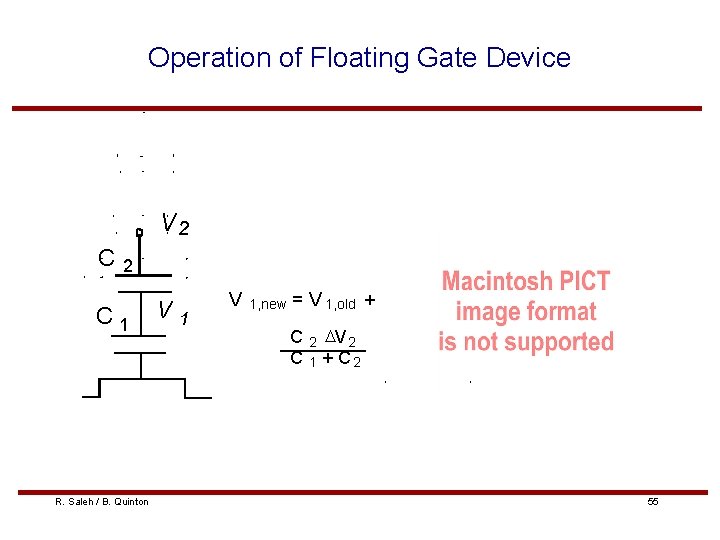 Operation of Floating Gate Device

$V_2$

$C_2$

$C_1$ $V_1$

$V_{1,new} = V_{1,old} + \frac{C_2 \Delta V_2}{C_1 + C_2}$

Macintosh PICT image format is not supported

R. Saleh / B. Quinton

55